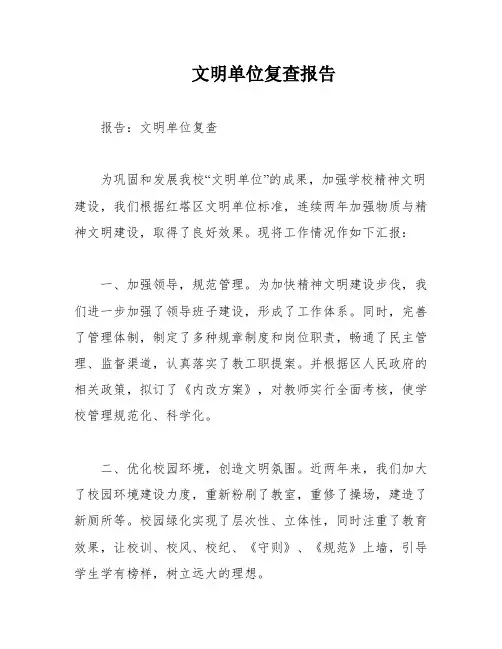 文明单位复查报告

报告：文明单位复查

为巩固和发展我校“文明单位”的成果，加强学校精神文明建设，我们根据红塔区文明单位标准，连续两年加强物质与精神文明建设，取得了良好效果。现将工作情况作如下汇报：

一、加强领导，规范管理。为加快精神文明建设步伐，我们进一步加强了领导班子建设，形成了工作体系。同时，完善了管理体制，制定了多种规章制度和岗位职责，畅通了民主管理、监督渠道，认真落实了教工职提案。并根据区人民政府的相关政策，拟订了《内改方案》，对教师实行全面考核，使学校管理规范化、科学化。

二、优化校园环境，创造文明氛围。近两年来，我们加大了校园环境建设力度，重新粉刷了教室，重修了操场，建造了新厕所等。校园绿化实现了层次性、立体性，同时注重了教育效果，让校训、校风、校纪、《守则》、《规范》上墙，引导学生学有榜样，树立远大的理想。